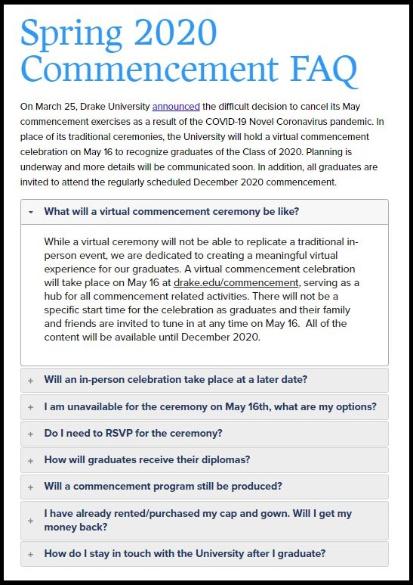 Spring 2020 Commencement FAQ

On March 25, Drake University announced the difficult decision to cancel its May commencement exercises as a result of the COVID-19 Novel Coronavirus pandemic. In place of its traditional ceremonies, the University will hold a virtual commencement celebration on May 16 to recognize graduates of the Class of 2020. Planning is underway and more details will be communicated soon. In addition, all graduates are invited to attend the regularly scheduled December 2020 commencement.

- What will a virtual commencement ceremony be like?

While a virtual ceremony will not be able to replicate a traditional in-person event, we are dedicated to creating a meaningful virtual experience for our graduates. A virtual commencement celebration will take place on May 16 at drake.edu/commencement, serving as a hub for all commencement related activities. There will not be a specific start time for the celebration as graduates and their family and friends are invited to tune in at any time on May 16. All of the content will be available until December 2020.

+ Will an in-person celebration take place at a later date?

+ I am unavailable for the ceremony on May 16th, what are my options?

+ Do I need to RSVP for the ceremony?

+ How will graduates receive their diplomas?

+ Will a commencement program still be produced?

+ I have already rented/purchased my cap and gown. Will I get my money back?

+ How do I stay in touch with the University after I graduate?